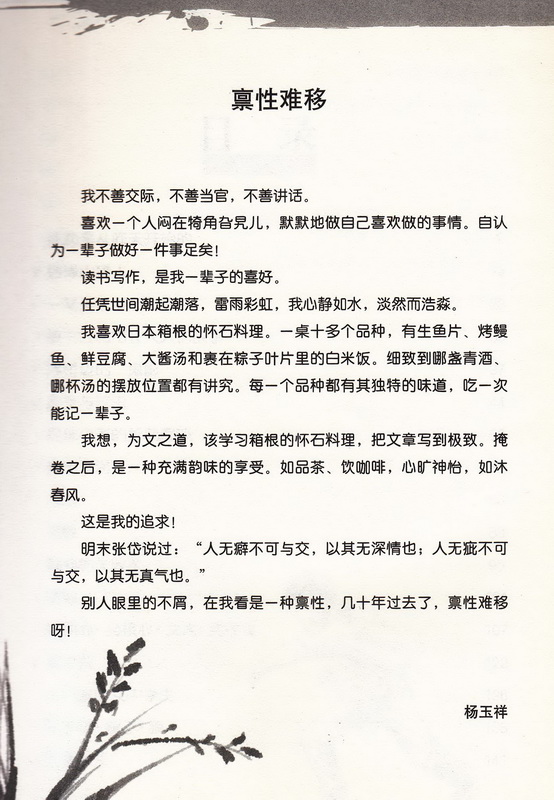 禀性难移

我不善交际，不善当官，不善讲话。

喜欢一个人闷在犄角旮旯儿，默默地做自己喜欢做的事情。自认为一辈子做好一件事足矣！

读书写作，是我一辈子的喜好。

任凭世间潮起潮落，雷雨彩虹，我心静如水，淡然而浩淼。

我喜欢日本箱根的怀石料理。一桌十多个品种，有生鱼片、烤鳗鱼、鲜豆腐、大酱汤和裹在粽子叶片里的白米饭。细致到哪盏青酒、哪杯汤的摆放位置都有讲究。每一个品种都有其独特的味道，吃一次能记一辈子。

我想，为文之道，该学习箱根的怀石料理，把文章写到极致。掩卷之后，是一种充满韵味的享受。如品茶、饮咖啡，心旷神怡，如沐春风。

这是我的追求！

明末张岱说过：“人无癖不可与交，以其无深情也；人无疵不可与交，以其无真气也。”

别人眼里的不屑，在我看是一种禀性，几十年过去了，禀性难移呀！

杨玉祥